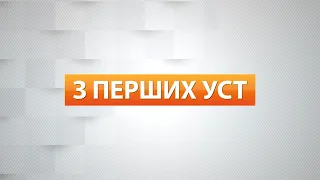 З ПЕРШИХ УСТ